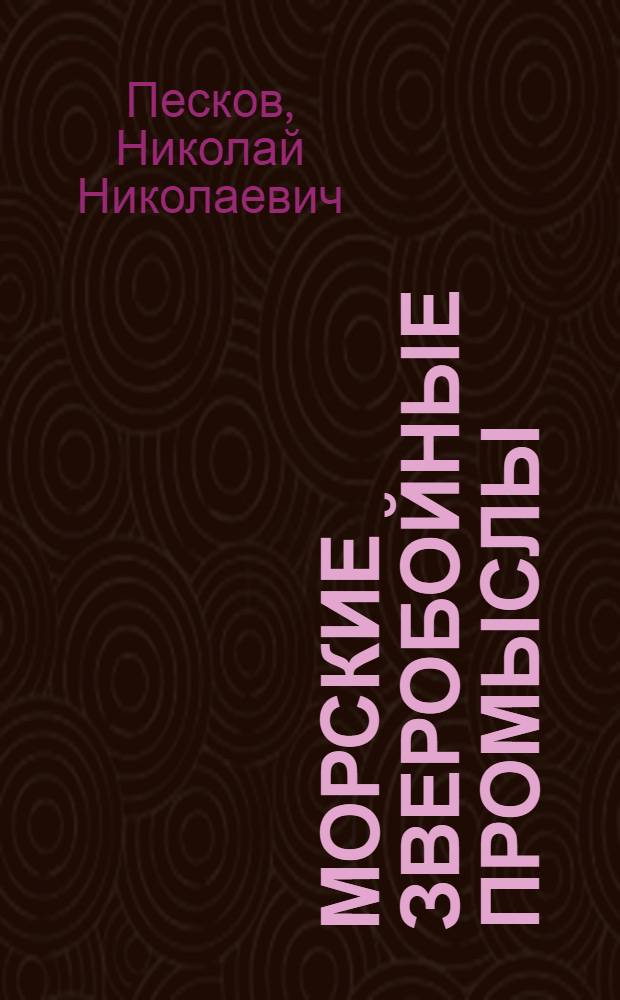 Песков, Николай Николаевич

МОРСКИЕ ЗВЕРОБОЙНЫЕ ПРОМЫСЛЫ